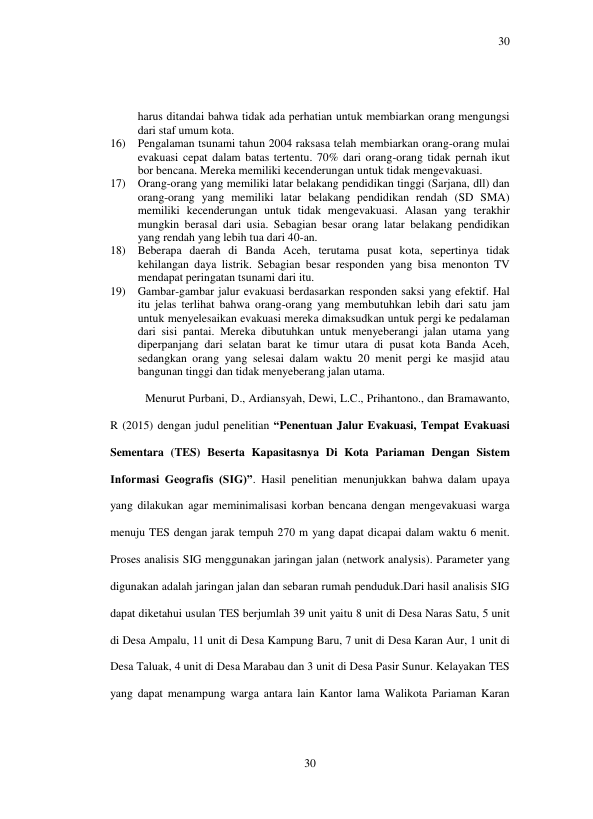 30

harus ditandai bahwa tidak ada perhatian untuk membiarkan orang mengungsi dari staf umum kota.

16) Pengalaman tsunami tahun 2004 raksasa telah membiarkan orang-orang mulai evakuasi cepat dalam batas tertentu. 70% dari orang-orang tidak pernah ikut bor bencana. Mereka memiliki kecenderungan untuk tidak mengevakuasi.

17) Orang-orang yang memiliki latar belakang pendidikan tinggi (Sarjana, dll) dan orang-orang yang memiliki latar belakang pendidikan rendah (SD SMA) memiliki kecenderungan untuk tidak mengevakuasi. Alasan yang terakhir mungkin berasal dari usia. Sebagian besar orang latar belakang pendidikan yang rendah yang lebih tua dari 40-an.

18) Beberapa daerah di Banda Aceh, terutama pusat kota, sepertinya tidak kehilangan daya listrik. Sebagian besar responden yang bisa menonton TV mendapat peringatan tsunami dari itu.

19) Gambar-gambar jalur evakuasi berdasarkan responden saksi yang efektif. Hal itu jelas terlihat bahwa orang-orang yang membutuhkan lebih dari satu jam untuk menyelesaikan evakuasi mereka dimaksudkan untuk pergi ke pedalaman dari sisi pantai. Mereka dibutuhkan untuk menyeberangi jalan utama yang diperpanjang dari selatan barat ke timur utara di pusat kota Banda Aceh, sedangkan orang yang selesai dalam waktu 20 menit pergi ke masjid atau bangunan tinggi dan tidak menyeberang jalan utama.

Menurut Purbani, D., Ardiansyah, Dewi, L.C., Prihantono., dan Bramawanto, R (2015) dengan judul penelitian "Penentuan Jalur Evakuasi, Tempat Evakuasi Sementara (TES) Beserta Kapasitasnya Di Kota Pariaman Dengan Sistem Informasi Geografis (SIG)". Hasil penelitian menunjukkan bahwa dalam upaya yang dilakukan agar meminimalisasi korban bencana dengan mengevakuasi warga menuju TES dengan jarak tempuh 270 m yang dapat dicapai dalam waktu 6 menit. Proses analisis SIG menggunakan jaringan jalan (network analysis). Parameter yang digunakan adalah jaringan jalan dan sebaran rumah penduduk.Dari hasil analisis SIG dapat diketahui usulan TES berjumlah 39 unit yaitu 8 unit di Desa Naras Satu, 5 unit di Desa Ampalu, 11 unit di Desa Kampung Baru, 7 unit di Desa Karan Aur, 1 unit di Desa Taluak, 4 unit di Desa Marabau dan 3 unit di Desa Pasir Sunur. Kelayakan TES yang dapat menampung warga antara lain Kantor lama Walikota Pariaman Karan

30